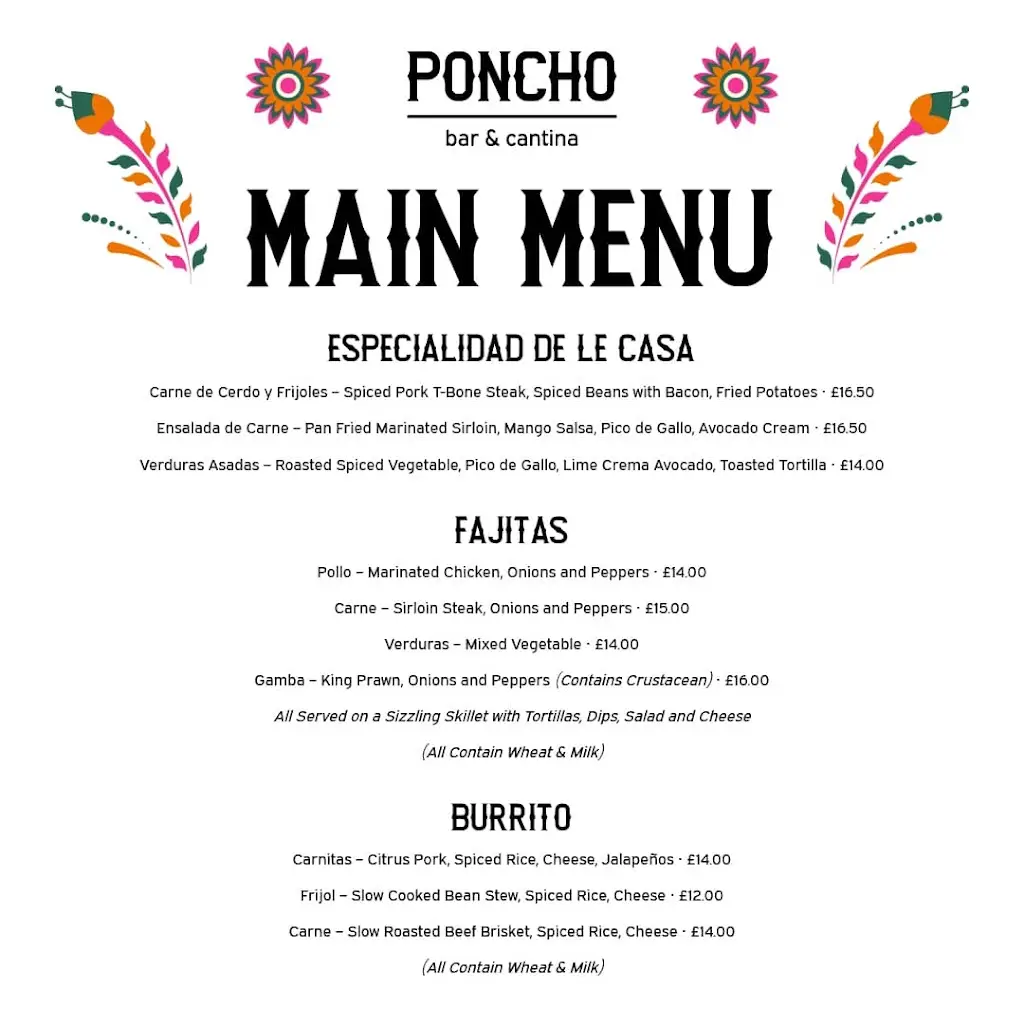 PONCHO
bar & cantina

MAIN MENU

ESPECIALIDAD DE LE CASA

Carne de Cerdo y Frijoles – Spiced Pork T-Bone Steak, Spiced Beans with Bacon, Fried Potatoes · £16.50

Ensalada de Carne – Pan Fried Marinated Sirloin, Mango Salsa, Pico de Gallo, Avocado Cream · £16.50

Verduras Asadas – Roasted Spiced Vegetable, Pico de Gallo, Lime Crema Avocado, Toasted Tortilla · £14.00

FAJITAS

Pollo – Marinated Chicken, Onions and Peppers · £14.00

Carne – Sirloin Steak, Onions and Peppers · £15.00

Verduras – Mixed Vegetable · £14.00

Gamba – King Prawn, Onions and Peppers (Contains Crustacean) · £16.00

All Served on a Sizzling Skillet with Tortillas, Dips, Salad and Cheese

(All Contain Wheat & Milk)

BURRITO

Carnitas – Citrus Pork, Spiced Rice, Cheese, Jalapeños · £14.00

Frijol – Slow Cooked Bean Stew, Spiced Rice, Cheese · £12.00

Carne – Slow Roasted Beef Brisket, Spiced Rice, Cheese · £14.00

(All Contain Wheat & Milk)